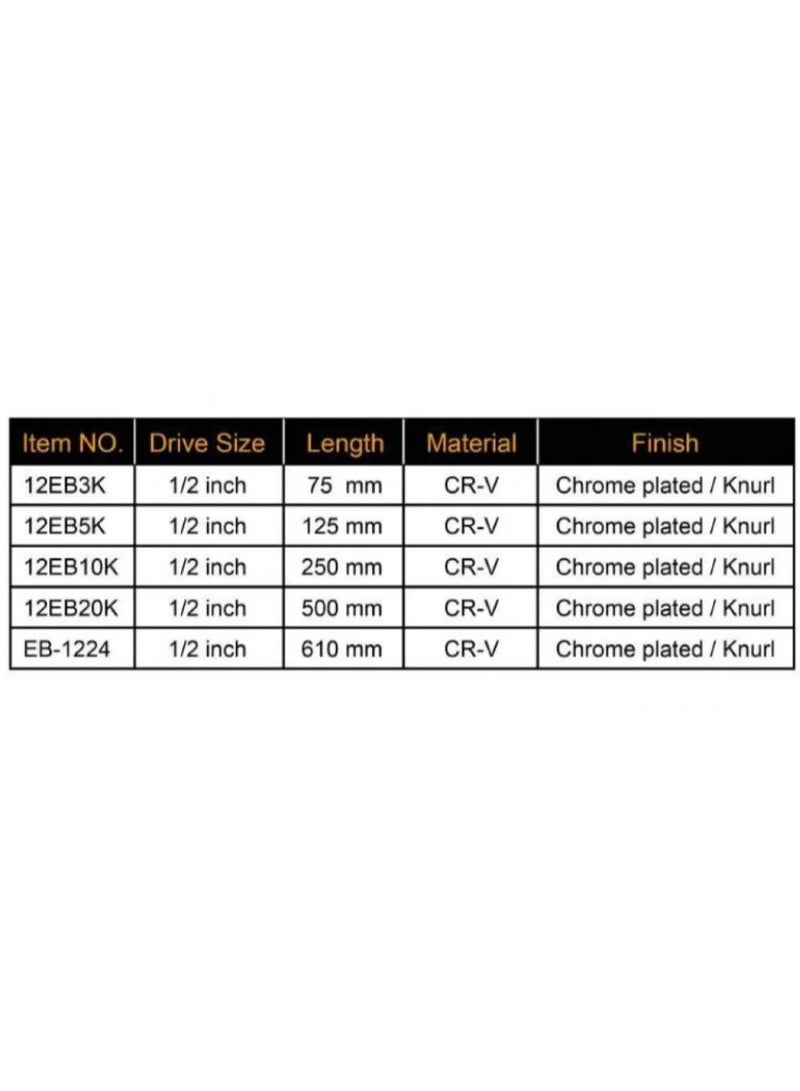 | Item NO. | Drive Size | Length | Material | Finish |
|---|---|---|---|---|
| 12EB3K | 1/2 inch | 75 mm | CR-V | Chrome plated / Knurl |
| 12EB5K | 1/2 inch | 125 mm | CR-V | Chrome plated / Knurl |
| 12EB10K | 1/2 inch | 250 mm | CR-V | Chrome plated / Knurl |
| 12EB20K | 1/2 inch | 500 mm | CR-V | Chrome plated / Knurl |
| EB-1224 | 1/2 inch | 610 mm | CR-V | Chrome plated / Knurl |